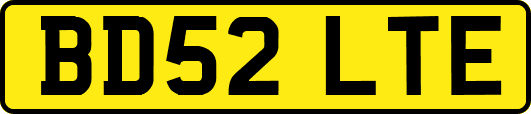 BD52 LTE